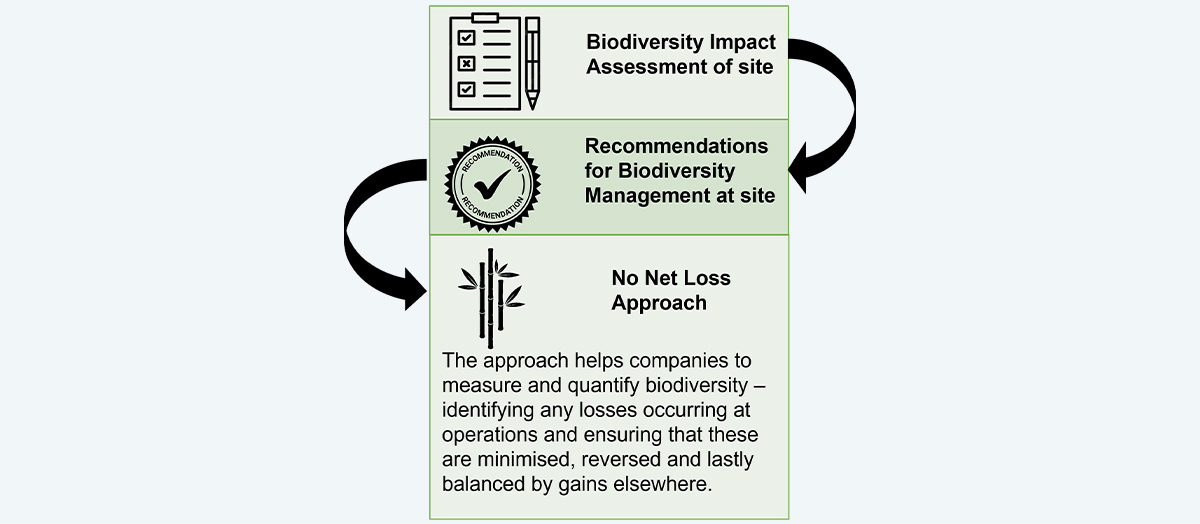 Biodiversity Impact Assessment of site

RECOMMENDATION RECOMMENDATION

Recommendations for Biodiversity Management at site

No Net Loss Approach

The approach helps companies to measure and quantify biodiversity – identifying any losses occurring at operations and ensuring that these are minimised, reversed and lastly balanced by gains elsewhere.